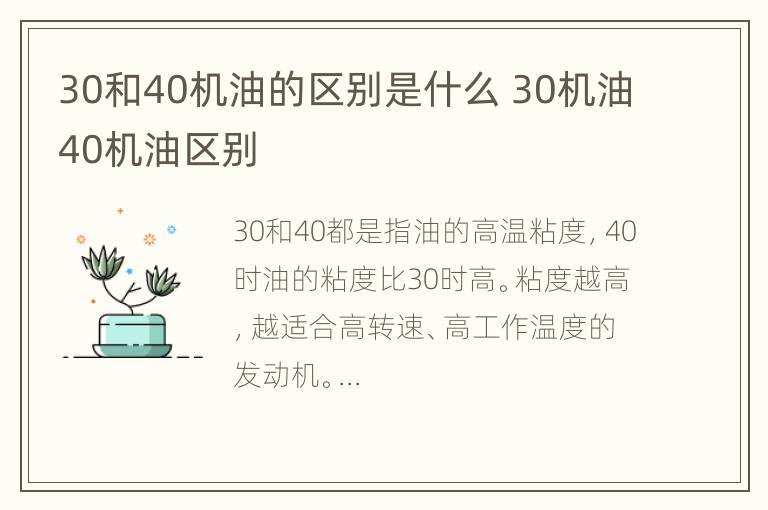 30和40机油的区别是什么 30机油40机油区别

30和40都是指油的高温粘度，40时油的粘度比30时高。粘度越高，越适合高转速、高工作温度的发动机。...